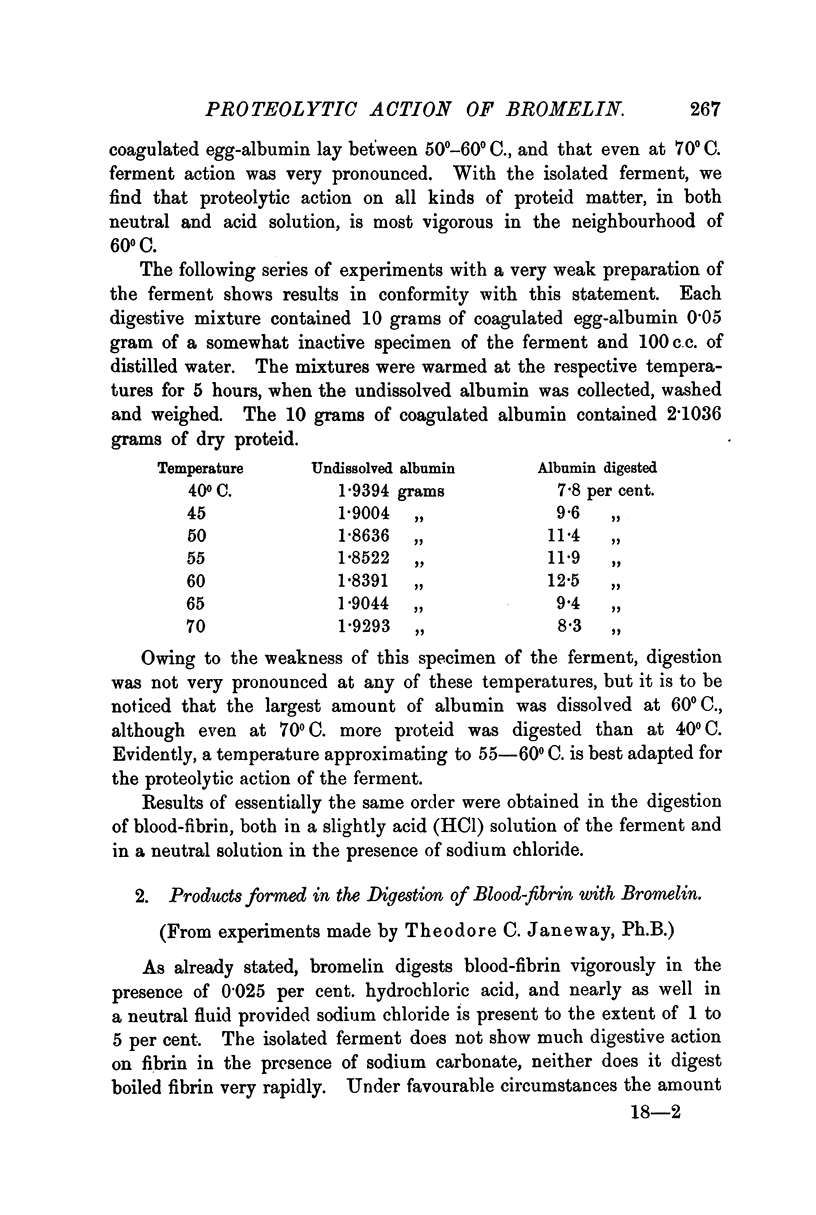 PROTEOLYTIC ACTION OF BROMELIN. 267

coagulated egg-albumin lay between 50°–60° C., and that even at 70° C. ferment action was very pronounced. With the isolated ferment, we find that proteolytic action on all kinds of proteid matter, in both neutral and acid solution, is most vigorous in the neighbourhood of 60° C.

The following series of experiments with a very weak preparation of the ferment shows results in conformity with this statement. Each digestive mixture contained 10 grams of coagulated egg-albumin 0·05 gram of a somewhat inactive specimen of the ferment and 100 c.c. of distilled water. The mixtures were warmed at the respective temperatures for 5 hours, when the undissolved albumin was collected, washed and weighed. The 10 grams of coagulated albumin contained 2·1036 grams of dry proteid.

| Temperature | Undissolved albumin | Albumin digested |
|---|---|---|
| 40° C. | 1·9394 grams | 7·8 per cent. |
| 45 | 1·9004 „ | 9·6 „ |
| 50 | 1·8636 „ | 11·4 „ |
| 55 | 1·8522 „ | 11·9 „ |
| 60 | 1·8391 „ | 12·5 „ |
| 65 | 1·9044 „ | 9·4 „ |
| 70 | 1·9293 „ | 8·3 „ |

Owing to the weakness of this specimen of the ferment, digestion was not very pronounced at any of these temperatures, but it is to be noticed that the largest amount of albumin was dissolved at 60° C., although even at 70° C. more proteid was digested than at 40° C. Evidently, a temperature approximating to 55—60° C. is best adapted for the proteolytic action of the ferment.

Results of essentially the same order were obtained in the digestion of blood-fibrin, both in a slightly acid (HCl) solution of the ferment and in a neutral solution in the presence of sodium chloride.

2. Products formed in the Digestion of Blood-fibrin with Bromelin.

(From experiments made by Theodore C. Janeway, Ph.B.)

As already stated, bromelin digests blood-fibrin vigorously in the presence of 0·025 per cent. hydrochloric acid, and nearly as well in a neutral fluid provided sodium chloride is present to the extent of 1 to 5 per cent. The isolated ferment does not show much digestive action on fibrin in the presence of sodium carbonate, neither does it digest boiled fibrin very rapidly. Under favourable circumstances the amount

18—2